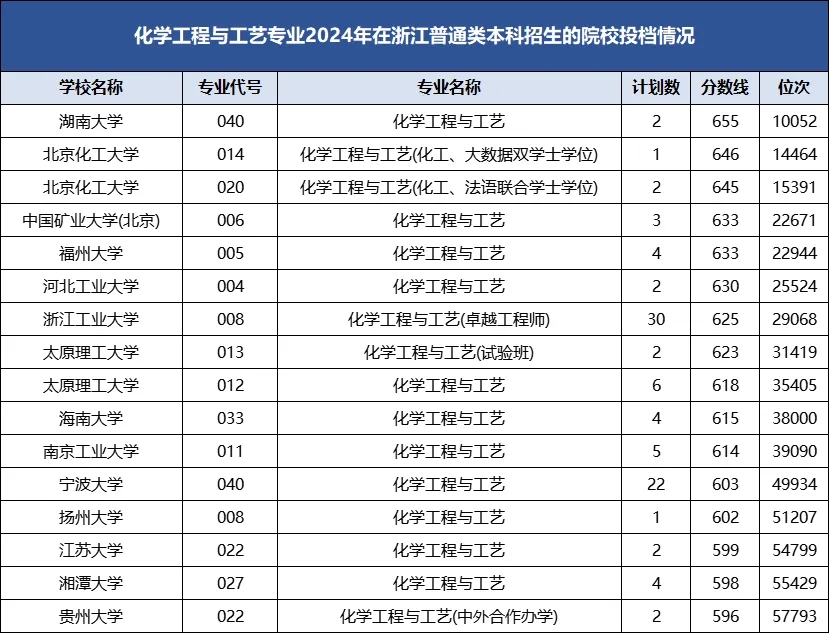 化学工程与工艺专业2024年在浙江普通类本科招生的院校投档情况

| 学校名称 | 专业代号 | 专业名称 | 计划数 | 分数线 | 位次 |
|---|---|---|---|---|---|
| 湖南大学 | 040 | 化学工程与工艺 | 2 | 655 | 10052 |
| 北京化工大学 | 014 | 化学工程与工艺(化工、大数据双学士学位) | 1 | 646 | 14464 |
| 北京化工大学 | 020 | 化学工程与工艺(化工、法语联合学士学位) | 2 | 645 | 15391 |
| 中国矿业大学(北京) | 006 | 化学工程与工艺 | 3 | 633 | 22671 |
| 福州大学 | 005 | 化学工程与工艺 | 4 | 633 | 22944 |
| 河北工业大学 | 004 | 化学工程与工艺 | 2 | 630 | 25524 |
| 浙江工业大学 | 008 | 化学工程与工艺(卓越工程师) | 30 | 625 | 29068 |
| 太原理工大学 | 013 | 化学工程与工艺(试验班) | 2 | 623 | 31419 |
| 太原理工大学 | 012 | 化学工程与工艺 | 6 | 618 | 35405 |
| 海南大学 | 033 | 化学工程与工艺 | 4 | 615 | 38000 |
| 南京工业大学 | 011 | 化学工程与工艺 | 5 | 614 | 39090 |
| 宁波大学 | 040 | 化学工程与工艺 | 22 | 603 | 49934 |
| 扬州大学 | 008 | 化学工程与工艺 | 1 | 602 | 51207 |
| 江苏大学 | 022 | 化学工程与工艺 | 2 | 599 | 54799 |
| 湘潭大学 | 027 | 化学工程与工艺 | 4 | 598 | 55429 |
| 贵州大学 | 022 | 化学工程与工艺(中外合作办学) | 2 | 596 | 57793 |